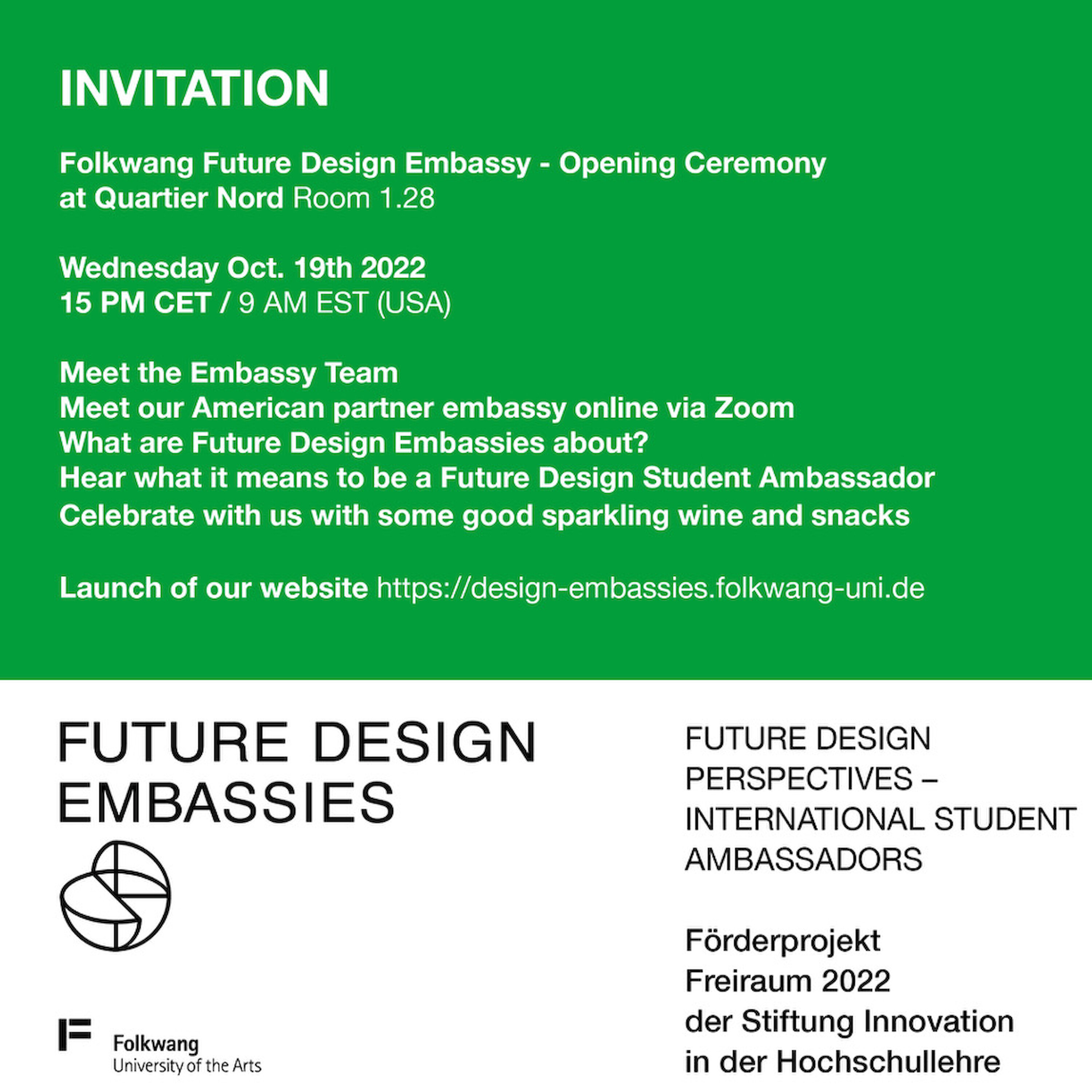 INVITATION

Folkwang Future Design Embassy - Opening Ceremony
at Quartier Nord Room 1.28

Wednesday Oct. 19th 2022
15 PM CET / 9 AM EST (USA)

Meet the Embassy Team
Meet our American partner embassy online via Zoom
What are Future Design Embassies about?
Hear what it means to be a Future Design Student Ambassador
Celebrate with us with some good sparkling wine and snacks

Launch of our website https://design-embassies.folkwang-uni.de

FUTURE DESIGN
EMBASSIES

Folkwang
University of the Arts

FUTURE DESIGN
PERSPECTIVES –
INTERNATIONAL STUDENT
AMBASSADORS

Förderprojekt
Freiraum 2022
der Stiftung Innovation
in der Hochschullehre